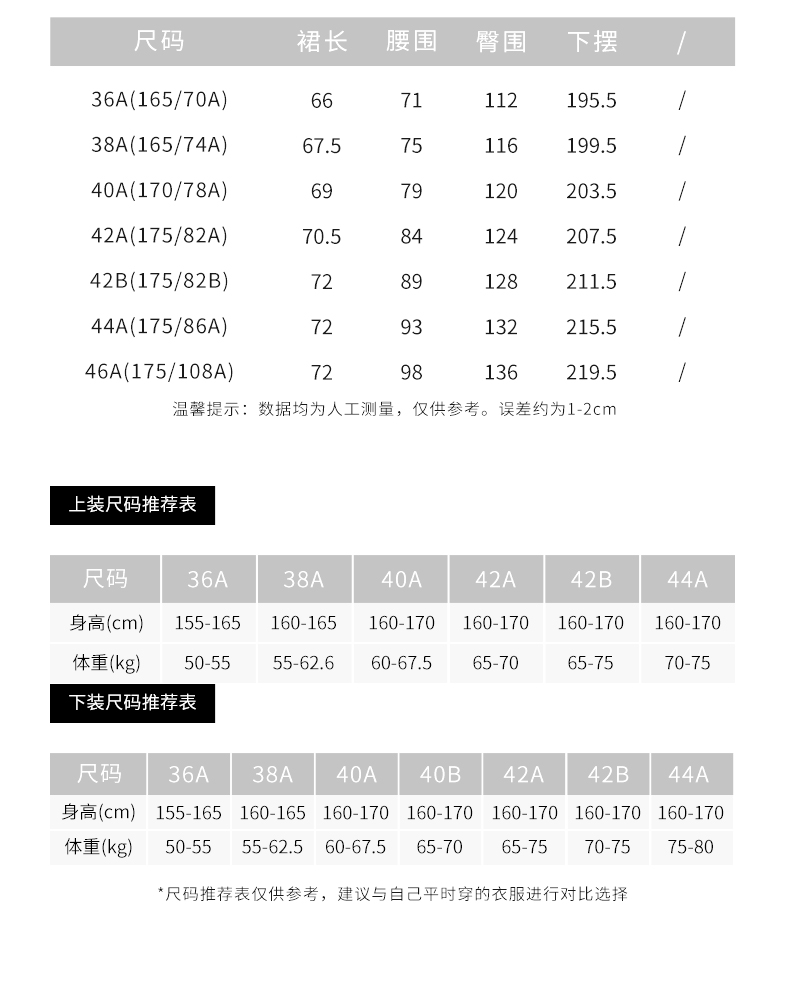 | 尺码 | 裙长 | 腰围 | 臀围 | 下摆 | / |
|---|---|---|---|---|---|
| 36A(165/70A) | 66 | 71 | 112 | 195.5 | / |
| 38A(165/74A) | 67.5 | 75 | 116 | 199.5 | / |
| 40A(170/78A) | 69 | 79 | 120 | 203.5 | / |
| 42A(175/82A) | 70.5 | 84 | 124 | 207.5 | / |
| 42B(175/82B) | 72 | 89 | 128 | 211.5 | / |
| 44A(175/86A) | 72 | 93 | 132 | 215.5 | / |
| 46A(175/108A) | 72 | 98 | 136 | 219.5 | / |

温馨提示：数据均为人工测量，仅供参考。误差约为1-2cm

上装尺码推荐表

| 尺码 | 36A | 38A | 40A | 42A | 42B | 44A |
|---|---|---|---|---|---|---|
| 身高(cm) | 155-165 | 160-165 | 160-170 | 160-170 | 160-170 | 160-170 |
| 体重(kg) | 50-55 | 55-62.6 | 60-67.5 | 65-70 | 65-75 | 70-75 |

下装尺码推荐表

| 尺码 | 36A | 38A | 40A | 40B | 42A | 42B | 44A |
|---|---|---|---|---|---|---|---|
| 身高(cm) | 155-165 | 160-165 | 160-170 | 160-170 | 160-170 | 160-170 | 160-170 |
| 体重(kg) | 50-55 | 55-62.5 | 60-67.5 | 65-70 | 65-75 | 70-75 | 75-80 |

*尺码推荐表仅供参考，建议与自己平时穿的衣服进行对比选择